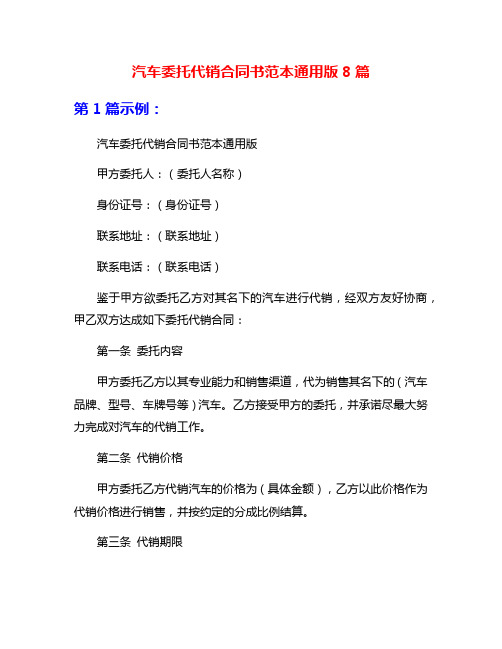 汽车委托代销合同书范本通用版 8 篇

第 1 篇示例：

汽车委托代销合同书范本通用版

甲方委托人：（委托人名称）

身份证号：（身份证号）

联系地址：（联系地址）

联系电话：（联系电话）

鉴于甲方欲委托乙方对其名下的汽车进行代销，经双方友好协商，甲乙双方达成如下委托代销合同：

第一条 委托内容

甲方委托乙方以其专业能力和销售渠道，代为销售其名下的（汽车品牌、型号、车牌号等）汽车。乙方接受甲方的委托，并承诺尽最大努力完成对汽车的代销工作。

第二条 代销价格

甲方委托乙方代销汽车的价格为（具体金额），乙方以此价格作为代销价格进行销售，并按约定的分成比例结算。

第三条 代销期限